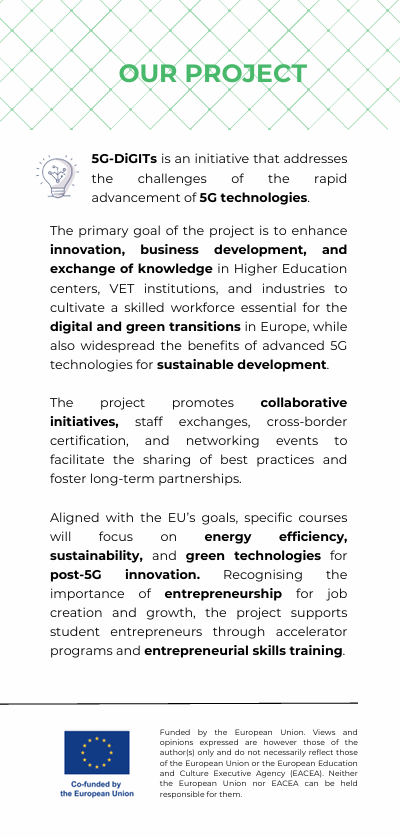 OUR PROJECT

5G-DiGITs is an initiative that addresses the challenges of the rapid advancement of 5G technologies.

The primary goal of the project is to enhance innovation, business development, and exchange of knowledge in Higher Education centers, VET institutions, and industries to cultivate a skilled workforce essential for the digital and green transitions in Europe, while also widespread the benefits of advanced 5G technologies for sustainable development.

The project promotes collaborative initiatives, staff exchanges, cross-border certification, and networking events to facilitate the sharing of best practices and foster long-term partnerships.

Aligned with the EU's goals, specific courses will focus on energy efficiency, sustainability, and green technologies for post-5G innovation. Recognising the importance of entrepreneurship for job creation and growth, the project supports student entrepreneurs through accelerator programs and entrepreneurial skills training.

Co-funded by the European Union

Funded by the European Union. Views and opinions expressed are however those of the author(s) only and do not necessarily reflect those of the European Union or the European Education and Culture Executive Agency (EACEA). Neither the European Union nor EACEA can be held responsible for them.